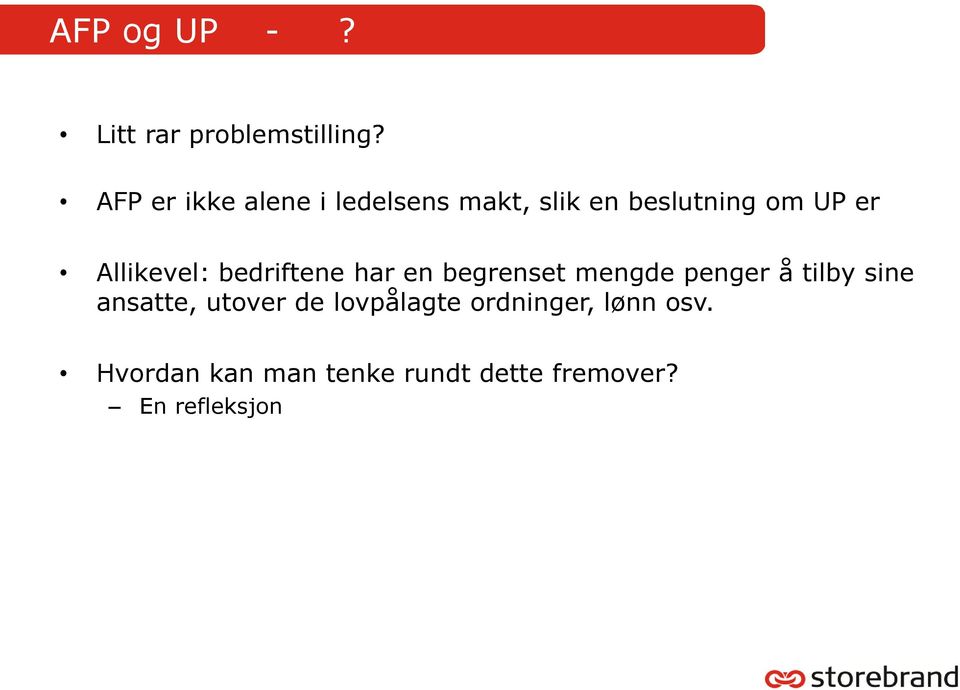 AFP og UP - ?

• Litt rar problemstilling?

• AFP er ikke alene i ledelsens makt, slik en beslutning om UP er

• Allikevel: bedriftene har en begrenset mengde penger å tilby sine ansatte, utover de lovpålagte ordninger, lønn osv.

• Hvordan kan man tenke rundt dette fremover?
– En refleksjon

storebrand